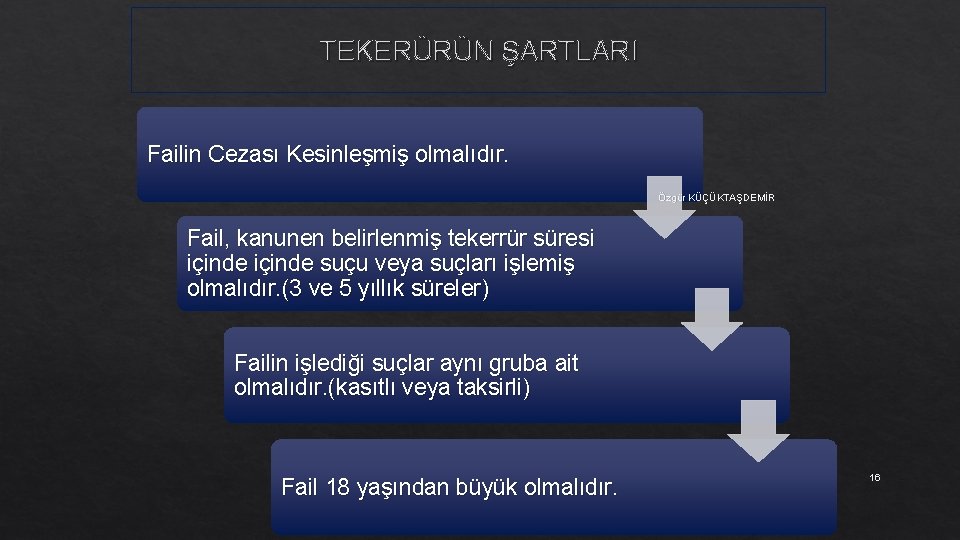 TEKERÜRÜN ŞARTLARI

Failin Cezası Kesinleşmiş olmalıdır.

Özgür KÜÇÜKTAŞDEMİR

Fail, kanunen belirlenmiş tekerrür süresi içinde içinde suçu veya suçları işlemiş olmalıdır.(3 ve 5 yıllık süreler)

Failin işlediği suçlar aynı gruba ait olmalıdır.(kasıtlı veya taksirli)

Fail 18 yaşından büyük olmalıdır.

16